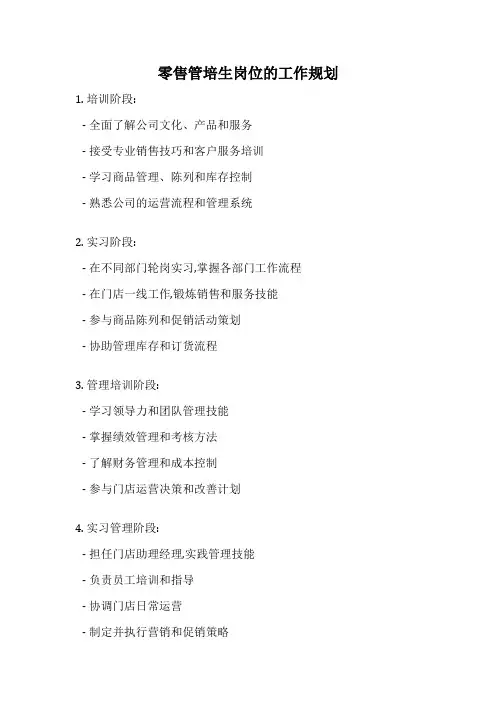 零售管培生岗位的工作规划

1. 培训阶段:

- 全面了解公司文化、产品和服务

- 接受专业销售技巧和客户服务培训

- 学习商品管理、陈列和库存控制

- 熟悉公司的运营流程和管理系统

2. 实习阶段:

- 在不同部门轮岗实习,掌握各部门工作流程

- 在门店一线工作,锻炼销售和服务技能

- 参与商品陈列和促销活动策划

- 协助管理库存和订货流程

3. 管理培训阶段:

- 学习领导力和团队管理技能

- 掌握绩效管理和考核方法

- 了解财务管理和成本控制

- 参与门店运营决策和改善计划

4. 实习管理阶段:

- 担任门店助理经理,实践管理技能

- 负责员工培训和指导

- 协调门店日常运营

- 制定并执行营销和促销策略